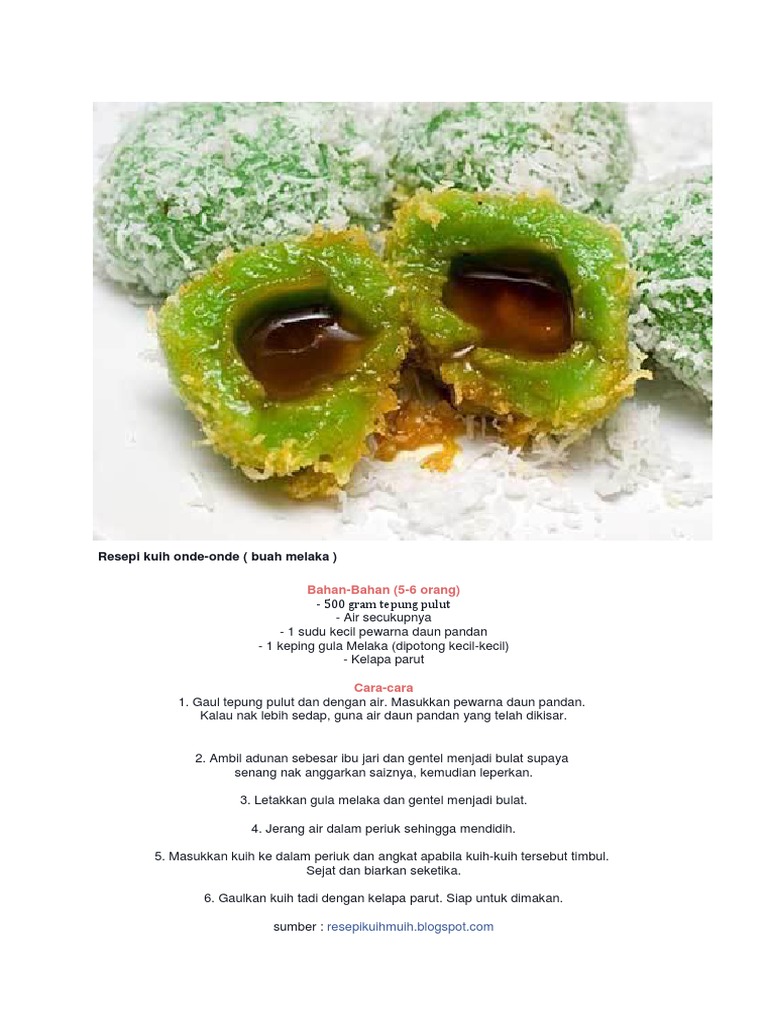 Resepi kuih onde-onde ( buah melaka )

Bahan-Bahan (5-6 orang)
- 500 gram tepung pulut
- Air secukupnya
- 1 sudu kecil pewarna daun pandan
- 1 keping gula Melaka (dipotong kecil-kecil)
- Kelapa parut

Cara-cara
1. Gaul tepung pulut dan dengan air. Masukkan pewarna daun pandan. Kalau nak lebih sedap, guna air daun pandan yang telah dikisar.

2. Ambil adunan sebesar ibu jari dan gentel menjadi bulat supaya senang nak anggarkan saiznya, kemudian leperkan.

3. Letakkan gula melaka dan gentel menjadi bulat.

4. Jerang air dalam periuk sehingga mendidih.

5. Masukkan kuih ke dalam periuk dan angkat apabila kuih-kuih tersebut timbul. Sejat dan biarkan seketika.

6. Gaulkan kuih tadi dengan kelapa parut. Siap untuk dimakan.

sumber : resepikuihmuih.blogspot.com